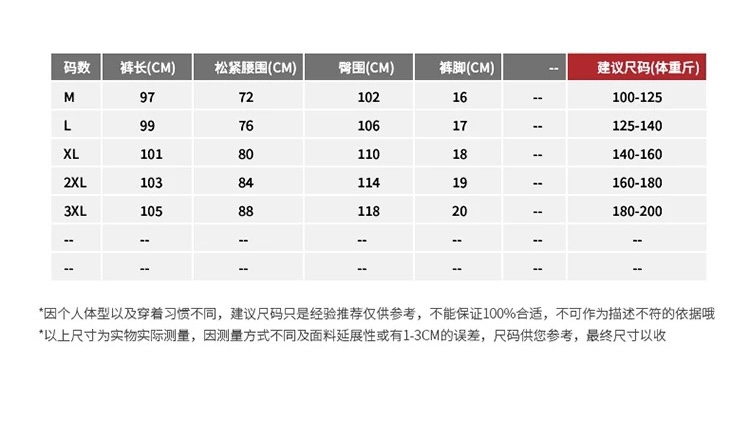 | 码数 | 裤长(CM) | 松紧腰围(CM) | 臀围(CM) | 裤脚(CM) | -- | 建议尺码(体重斤) |
|---|---|---|---|---|---|---|
| M | 97 | 72 | 102 | 16 | -- | 100-125 |
| L | 99 | 76 | 106 | 17 | -- | 125-140 |
| XL | 101 | 80 | 110 | 18 | -- | 140-160 |
| 2XL | 103 | 84 | 114 | 19 | -- | 160-180 |
| 3XL | 105 | 88 | 118 | 20 | -- | 180-200 |
| -- | -- | -- | -- | -- | -- | -- |
| -- | -- | -- | -- | -- | -- | -- |

*因个人体型以及穿着习惯不同，建议尺码只是经验推荐仅供参考，不能保证100%合适，不可作为描述不符的依据哦
*以上尺寸为实物实际测量，因测量方式不同及面料延展性或有1-3CM的误差，尺码供您参考，最终尺寸以收